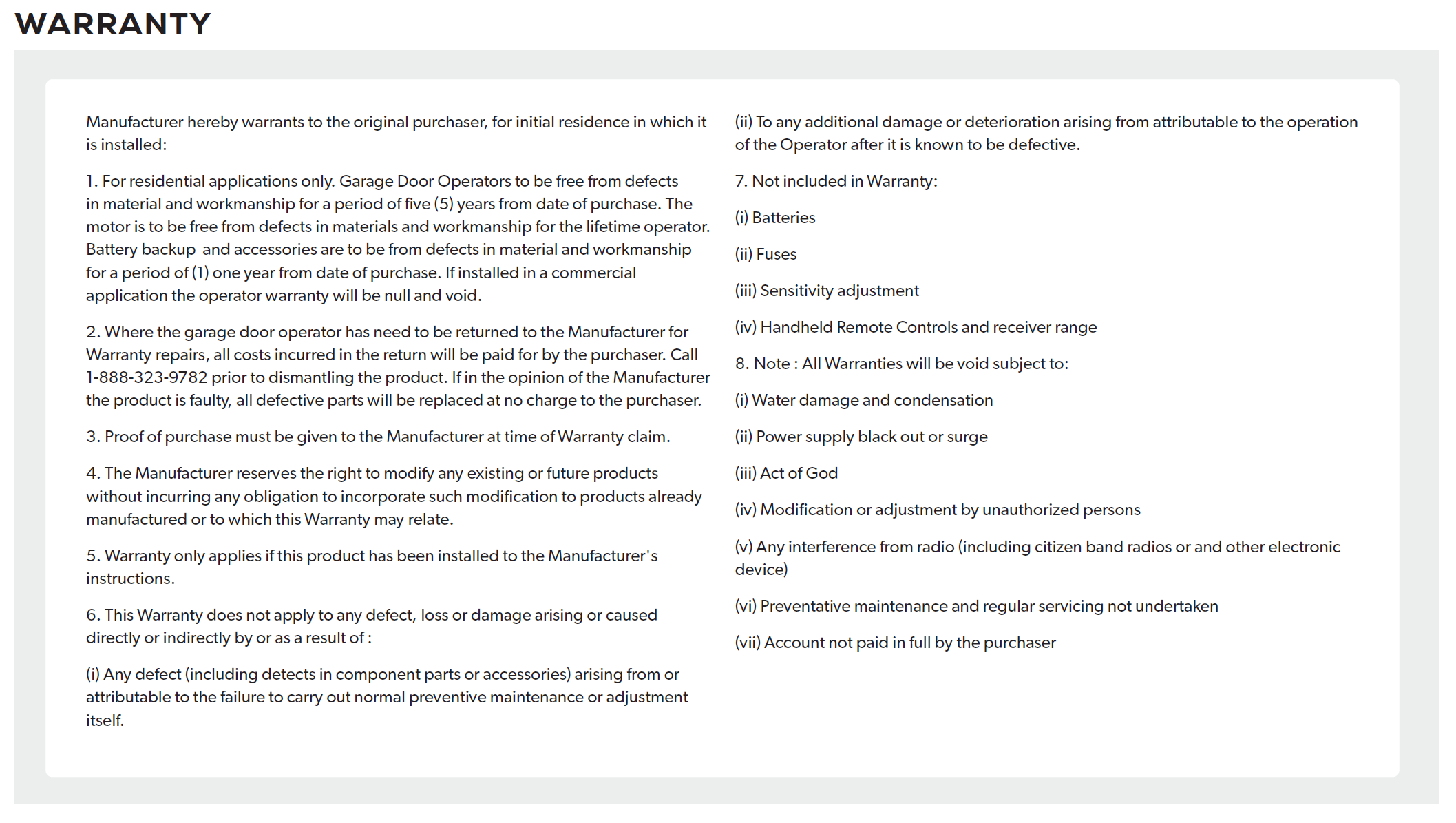 WARRANTY

Manufacturer hereby warrants to the original purchaser, for initial residence in which it is installed:

1. For residential applications only. Garage Door Operators to be free from defects in material and workmanship for a period of five (5) years from date of purchase. The motor is to be free from defects in materials and workmanship for the lifetime operator. Battery backup and accessories are to be from defects in material and workmanship for a period of (1) one year from date of purchase. If installed in a commercial application the operator warranty will be null and void.

2. Where the garage door operator has need to be returned to the Manufacturer for Warranty repairs, all costs incurred in the return will be paid for by the purchaser. Call 1-888-323-9782 prior to dismantling the product. If in the opinion of the Manufacturer the product is faulty, all defective parts will be replaced at no charge to the purchaser.

3. Proof of purchase must be given to the Manufacturer at time of Warranty claim.

4. The Manufacturer reserves the right to modify any existing or future products without incurring any obligation to incorporate such modification to products already manufactured or to which this Warranty may relate.

5. Warranty only applies if this product has been installed to the Manufacturer's instructions.

6. This Warranty does not apply to any defect, loss or damage arising or caused directly or indirectly by or as a result of :

(i) Any defect (including detects in component parts or accessories) arising from or attributable to the failure to carry out normal preventive maintenance or adjustment itself.

(ii) To any additional damage or deterioration arising from attributable to the operation of the Operator after it is known to be defective.

7. Not included in Warranty:

(i) Batteries

(ii) Fuses

(iii) Sensitivity adjustment

(iv) Handheld Remote Controls and receiver range

8. Note : All Warranties will be void subject to:

(i) Water damage and condensation

(ii) Power supply black out or surge

(iii) Act of God

(iv) Modification or adjustment by unauthorized persons

(v) Any interference from radio (including citizen band radios or and other electronic device)

(vi) Preventative maintenance and regular servicing not undertaken

(vii) Account not paid in full by the purchaser